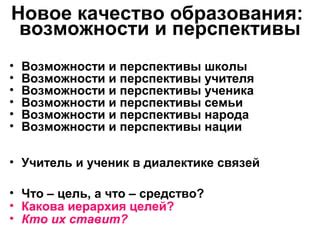 Новое качество образования: возможности и перспективы

• Возможности и перспективы школы
• Возможности и перспективы учителя
• Возможности и перспективы ученика
• Возможности и перспективы семьи
• Возможности и перспективы народа
• Возможности и перспективы нации

• Учитель и ученик в диалектике связей

• Что – цель, а что – средство?
• Какова иерархия целей?
• Кто их ставит?